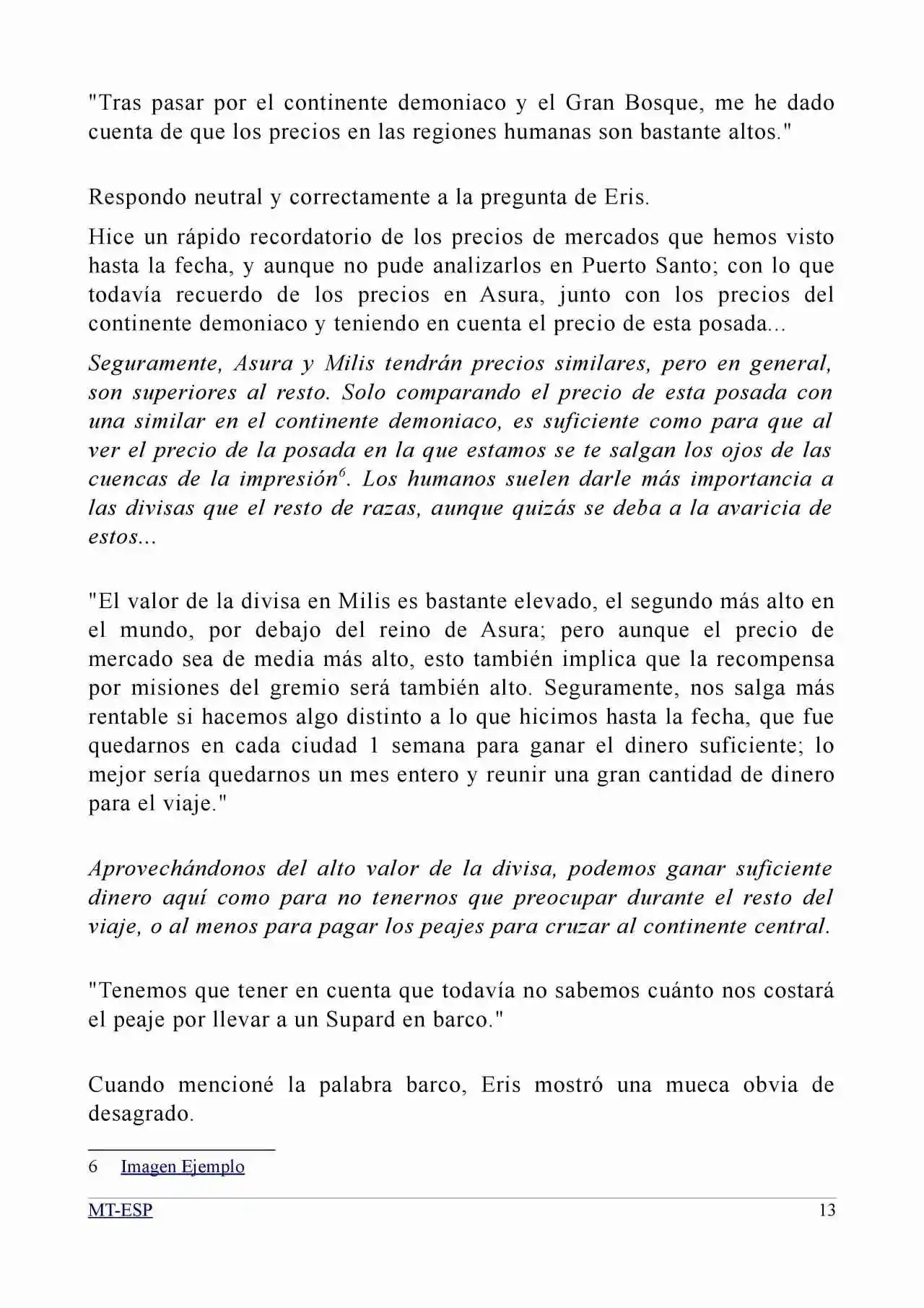 "Tras pasar por el continente demoniaco y el Gran Bosque, me he dado cuenta de que los precios en las regiones humanas son bastante altos."

Respondo neutral y correctamente a la pregunta de Eris.

Hice un rápido recordatorio de los precios de mercados que hemos visto hasta la fecha, y aunque no pude analizarlos en Puerto Santo; con lo que todavía recuerdo de los precios en Asura, junto con los precios del continente demoniaco y teniendo en cuenta el precio de esta posada...

Seguramente, Asura y Milis tendrán precios similares, pero en general, son superiores al resto. Solo comparando el precio de esta posada con una similar en el continente demoniaco, es suficiente como para que al ver el precio de la posada en la que estamos se te salgan los ojos de las cuencas de la impresión$^{6}$. Los humanos suelen darle más importancia a las divisas que el resto de razas, aunque quizás se deba a la avaricia de estos...

"El valor de la divisa en Milis es bastante elevado, el segundo más alto en el mundo, por debajo del reino de Asura; pero aunque el precio de mercado sea de media más alto, esto también implica que la recompensa por misiones del gremio será también alto. Seguramente, nos salga más rentable si hacemos algo distinto a lo que hicimos hasta la fecha, que fue quedarnos en cada ciudad 1 semana para ganar el dinero suficiente; lo mejor sería quedarnos un mes entero y reunir una gran cantidad de dinero para el viaje."

Aprovechándonos del alto valor de la divisa, podemos ganar suficiente dinero aquí como para no tenernos que preocupar durante el resto del viaje, o al menos para pagar los peajes para cruzar al continente central.

"Tenemos que tener en cuenta que todavía no sabemos cuánto nos costará el peaje por llevar a un Supard en barco."

Cuando mencioné la palabra barco, Eris mostró una mueca obvia de desagrado.

6 Imagen Ejemplo

MT-ESP 13